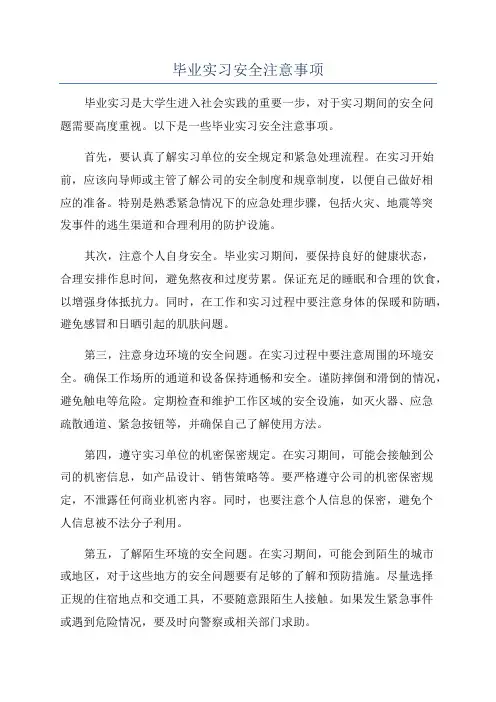 毕业实习安全注意事项

毕业实习是大学生进入社会实践的重要一步，对于实习期间的安全问题需要高度重视。以下是一些毕业实习安全注意事项。

首先，要认真了解实习单位的安全规定和紧急处理流程。在实习开始前，应该向导师或主管了解公司的安全制度和规章制度，以便自己做好相应的准备。特别是熟悉紧急情况下的应急处理步骤，包括火灾、地震等突发事件的逃生渠道和合理利用的防护设施。

其次，注意个人自身安全。毕业实习期间，要保持良好的健康状态，合理安排作息时间，避免熬夜和过度劳累。保证充足的睡眠和合理的饮食，以增强身体抵抗力。同时，在工作和实习过程中要注意身体的保暖和防晒，避免感冒和日晒引起的肌肤问题。

第三，注意身边环境的安全问题。在实习过程中要注意周围的环境安全。确保工作场所的通道和设备保持通畅和安全。谨防摔倒和滑倒的情况，避免触电等危险。定期检查和维护工作区域的安全设施，如灭火器、应急疏散通道、紧急按钮等，并确保自己了解使用方法。

第四，遵守实习单位的机密保密规定。在实习期间，可能会接触到公司的机密信息，如产品设计、销售策略等。要严格遵守公司的机密保密规定，不泄露任何商业机密内容。同时，也要注意个人信息的保密，避免个人信息被不法分子利用。

第五，了解陌生环境的安全问题。在实习期间，可能会到陌生的城市或地区，对于这些地方的安全问题要有足够的了解和预防措施。尽量选择正规的住宿地点和交通工具，不要随意跟陌生人接触。如果发生紧急事件或遇到危险情况，要及时向警察或相关部门求助。